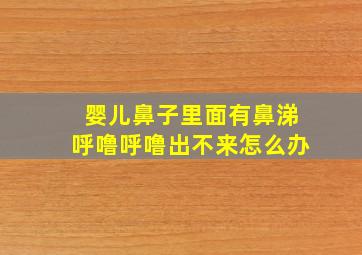 婴儿鼻子里面有鼻涕
呼噜呼噜出不来怎么办